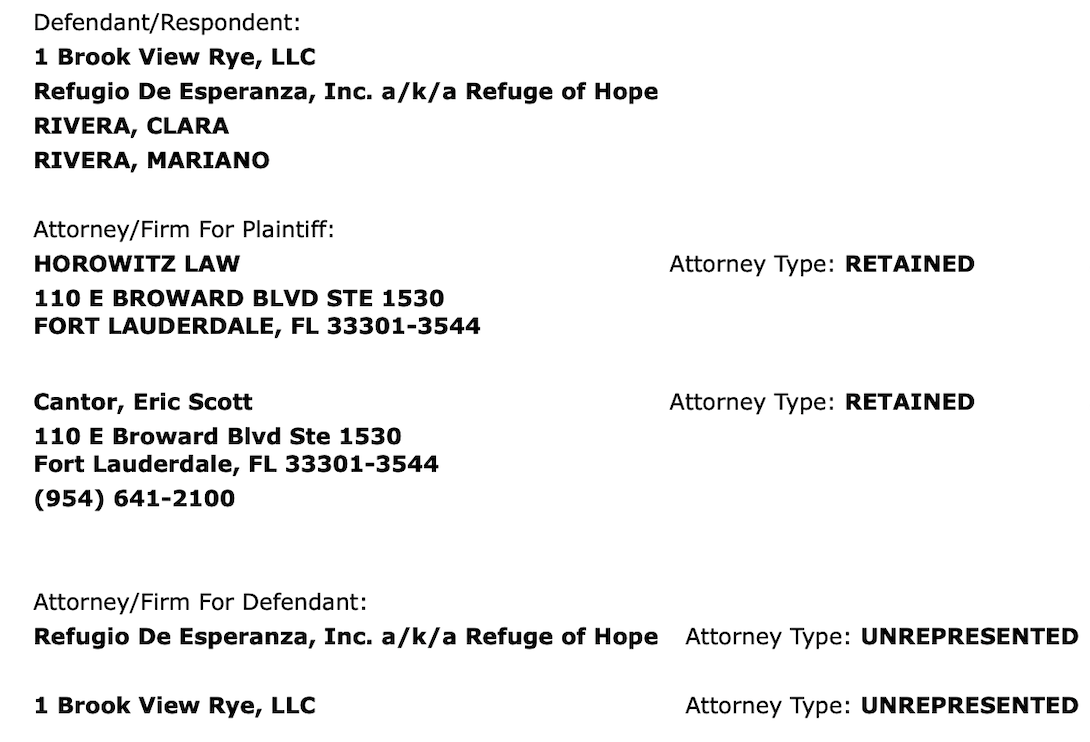 Defendant/Respondent:
1 Brook View Rye, LLC
Refugio De Esperanza, Inc. a/k/a Refuge of Hope
RIVERA, CLARA
RIVERA, MARIANO

Attorney/Firm For Plaintiff:
HOROWITZ LAW
Attorney Type: RETAINED
110 E BROWARD BLVD STE 1530
FORT LAUDERDALE, FL 33301-3544

Cantor, Eric Scott
Attorney Type: RETAINED
110 E Broward Blvd Ste 1530
Fort Lauderdale, FL 33301-3544
(954) 641-2100

Attorney/Firm For Defendant:
Refugio De Esperanza, Inc. a/k/a Refuge of Hope
Attorney Type: UNREPRESENTED

1 Brook View Rye, LLC
Attorney Type: UNREPRESENTED